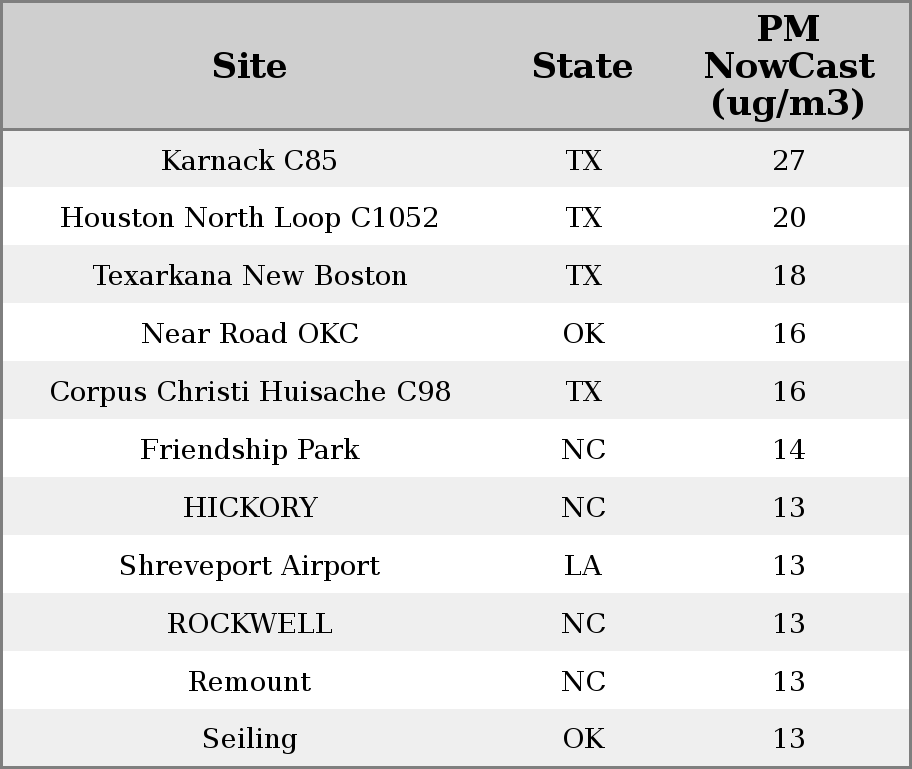 | Site | State | PM NowCast (ug/m3) |
|---|---|---|
| Karnack C85 | TX | 27 |
| Houston North Loop C1052 | TX | 20 |
| Texarkana New Boston | TX | 18 |
| Near Road OKC | OK | 16 |
| Corpus Christi Huisache C98 | TX | 16 |
| Friendship Park | NC | 14 |
| HICKORY | NC | 13 |
| Shreveport Airport | LA | 13 |
| ROCKWELL | NC | 13 |
| Remount | NC | 13 |
| Seiling | OK | 13 |